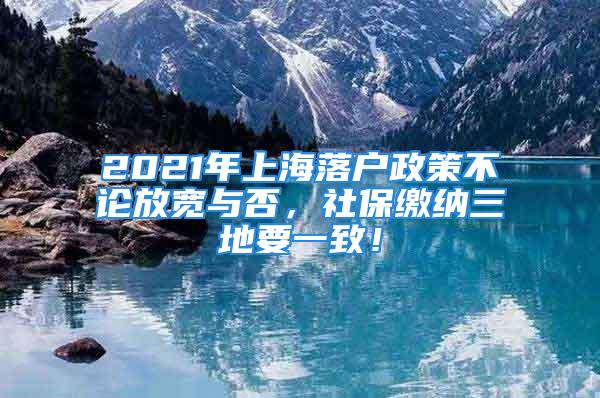 2021年上海落户政策不论放宽与否，社保缴纳三地要一致！